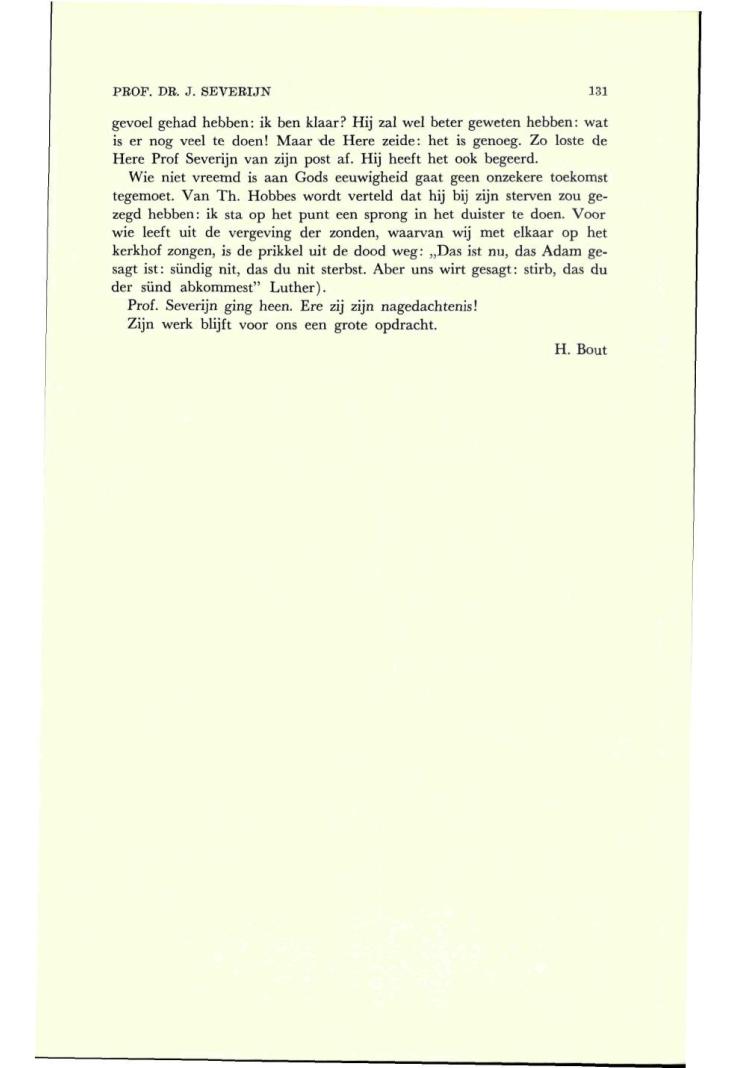 PROF. DR. J. SEVERIJN 131

gevoel gehad hebben: ik ben klaar? Hij zal wel beter geweten hebben: wat is er nog veel te doen! Maar de Here zeide: het is genoeg. Zo loste de Here Prof Severijn van zijn post af. Hij heeft het ook begeerd.

Wie niet vreemd is aan Gods eeuwigheid gaat geen onzekere toekomst tegemoet. Van Th. Hobbes wordt verteld dat hij bij zijn sterven zou gezegd hebben: ik sta op het punt een sprong in het duister te doen. Voor wie leeft uit de vergeving der zonden, waarvan wij met elkaar op het kerkhof zongen, is de prikkel uit de dood weg: „Das ist nu, das Adam gesagt ist: sündig nit, das du nit sterbst. Aber uns wirt gesagt: stirb, das du der sünd abkommest" Luther).

Prof. Severijn ging heen. Ere zij zijn nagedachtenis!

Zijn werk blijft voor ons een grote opdracht.

H. Bout